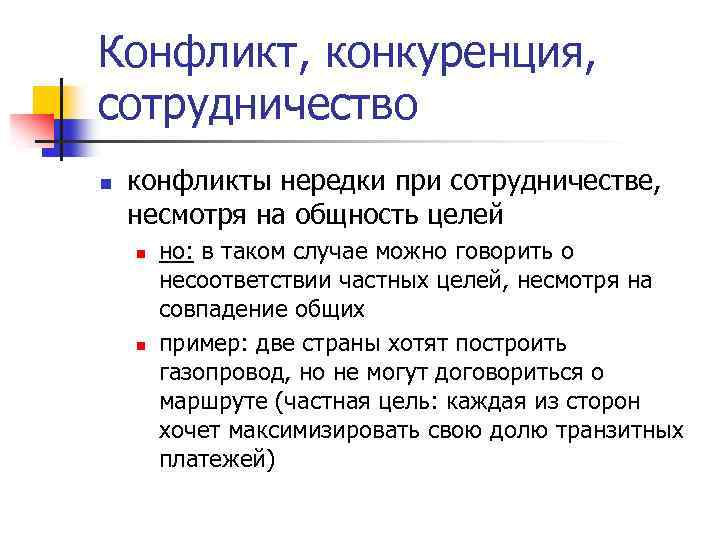 Конфликт, конкуренция, сотрудничество

конфликты нередки при сотрудничестве, несмотря на общность целей

но: в таком случае можно говорить о несоответствии частных целей, несмотря на совпадение общих

пример: две страны хотят построить газопровод, но не могут договориться о маршруте (частная цель: каждая из сторон хочет максимизировать свою долю транзитных платежей)